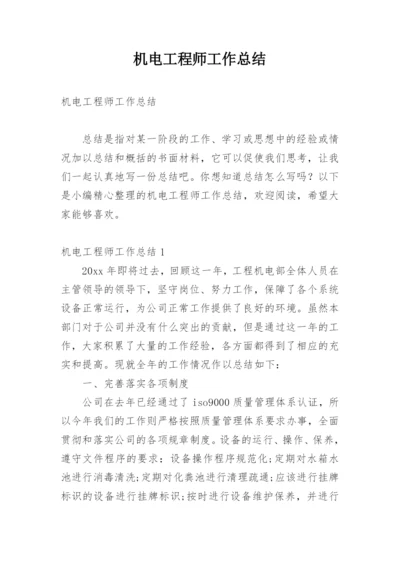 机电工程师工作总结

机电工程师工作总结

总结是指对某一阶段的工作、学习或思想中的经验或情况加以总结和概括的书面材料，它可以促使我们思考，让我们一起认真地写一份总结吧。你想知道总结怎么写吗？以下是小编精心整理的机电工程师工作总结，欢迎阅读，希望大家能够喜欢。

机电工程师工作总结 1

20xx 年即将过去，回顾这一年，工程机电部全体人员在主管领导的领导下，坚守岗位、努力工作，保障了各个系统设备正常运行，为公司正常工作提供了良好的环境。虽然本部门对于公司并没有什么突出的贡献，但是通过这一年的工作，大家积累了大量的工作经验，各方面都得到了相应的充实和提高。现就全年的工作情况作以总结如下：

一、完善落实各项制度

公司在去年已经通过了 iso9000 质量管理体系认证，所以今年我们的工作则严格按照质量管理体系要求办事，全面贯彻和落实公司的各项规章制度。设备的运行、操作、保养，遵守文件程序的要求：设备操作程序规范化；定期对水箱水池进行消毒清洗；定期对化粪池进行清理疏通；应该进行挂牌标识的设备进行挂牌标识；按时进行设备维护保养，并进行